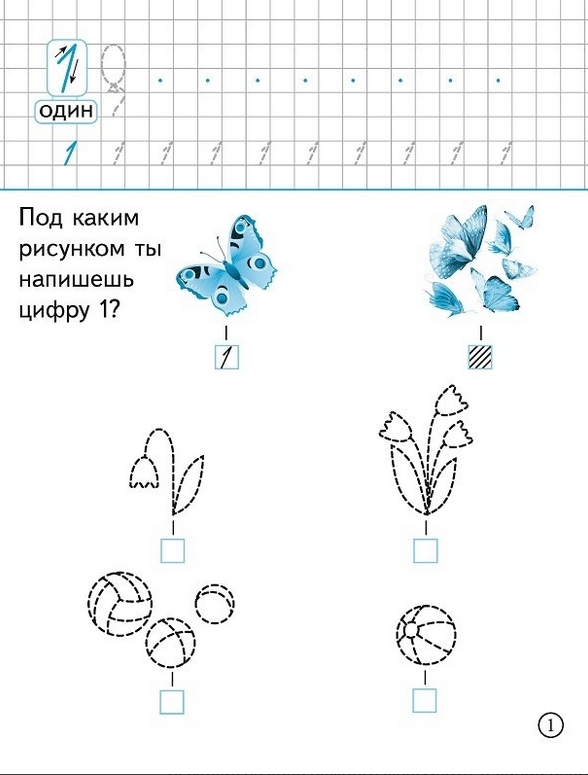 1
один

1 1 1 1 1 1 1 1 1 1

Под каким рисунком ты напишешь цифру 1?

1

☐ ☐

☐ ☐

1